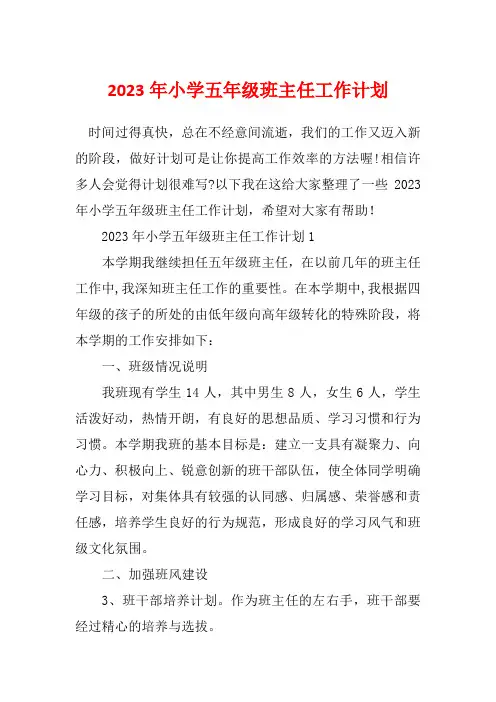 2023 年小学五年级班主任工作计划

时间过得真快，总在不经意间流逝，我们的工作又迈入新的阶段，做好计划可是让你提高工作效率的方法喔!相信许多人会觉得计划很难写?以下我在这给大家整理了一些 2023 年小学五年级班主任工作计划，希望对大家有帮助!

2023 年小学五年级班主任工作计划 1

本学期我继续担任五年级班主任，在以前几年的班主任工作中,我深知班主任工作的重要性。在本学期中,我根据四年级的孩子的所处的由低年级向高年级转化的特殊阶段，将本学期的工作安排如下:

一、班级情况说明

我班现有学生 14 人，其中男生 8 人，女生 6 人，学生活泼好动，热情开朗，有良好的思想品质、学习习惯和行为习惯。本学期我班的基本目标是：建立一支具有凝聚力、向心力、积极向上、锐意创新的班干部队伍，使全体同学明确学习目标，对集体具有较强的认同感、归属感、荣誉感和责任感，培养学生良好的行为规范，形成良好的学习风气和班级文化氛围。

二、加强班风建设

3、班干部培养计划。作为班主任的左右手，班干部要经过精心的培养与选拔。